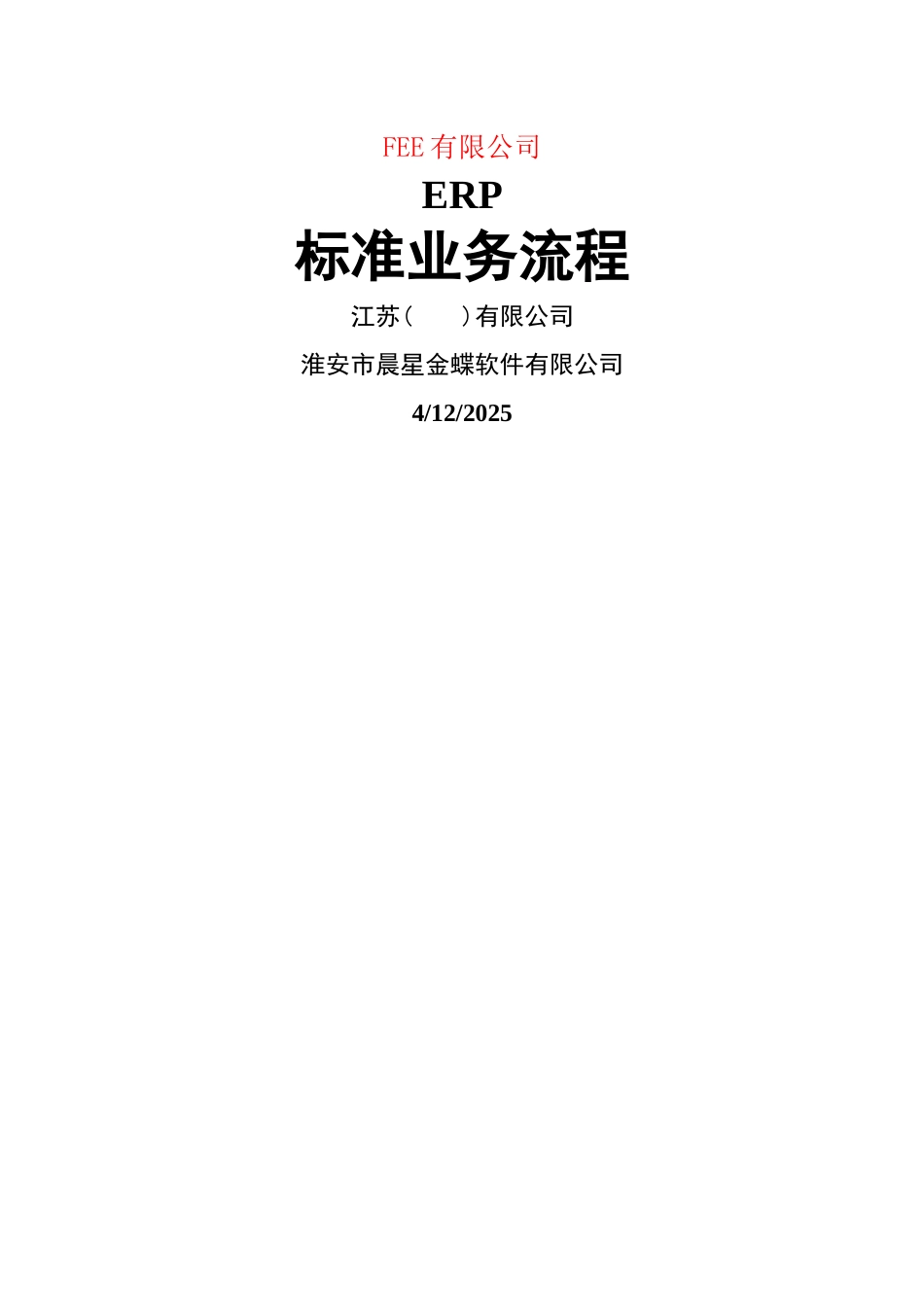 FEE 有限公司

ERP

标准业务流程

江苏（　　）有限公司

淮安市晨星金蝶软件有限公司

4/12/2025